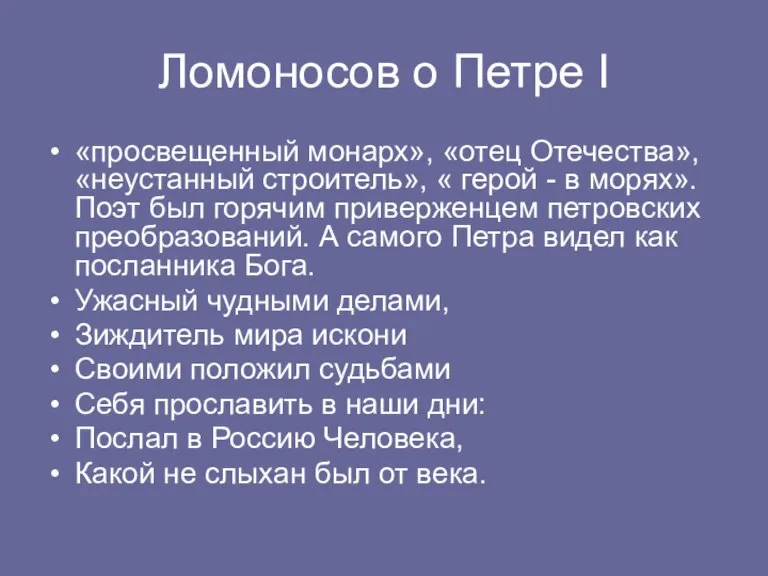 Ломоносов о Петре I

• «просвещенный монарх», «отец Отечества», «неустанный строитель», « герой - в морях». Поэт был горячим приверженцем петровских преобразований. А самого Петра видел как посланника Бога.
• Ужасный чудными делами,
• Зиждитель мира искони
• Своими положил судьбами
• Себя прославить в наши дни:
• Послал в Россию Человека,
• Какой не слыхан был от века.